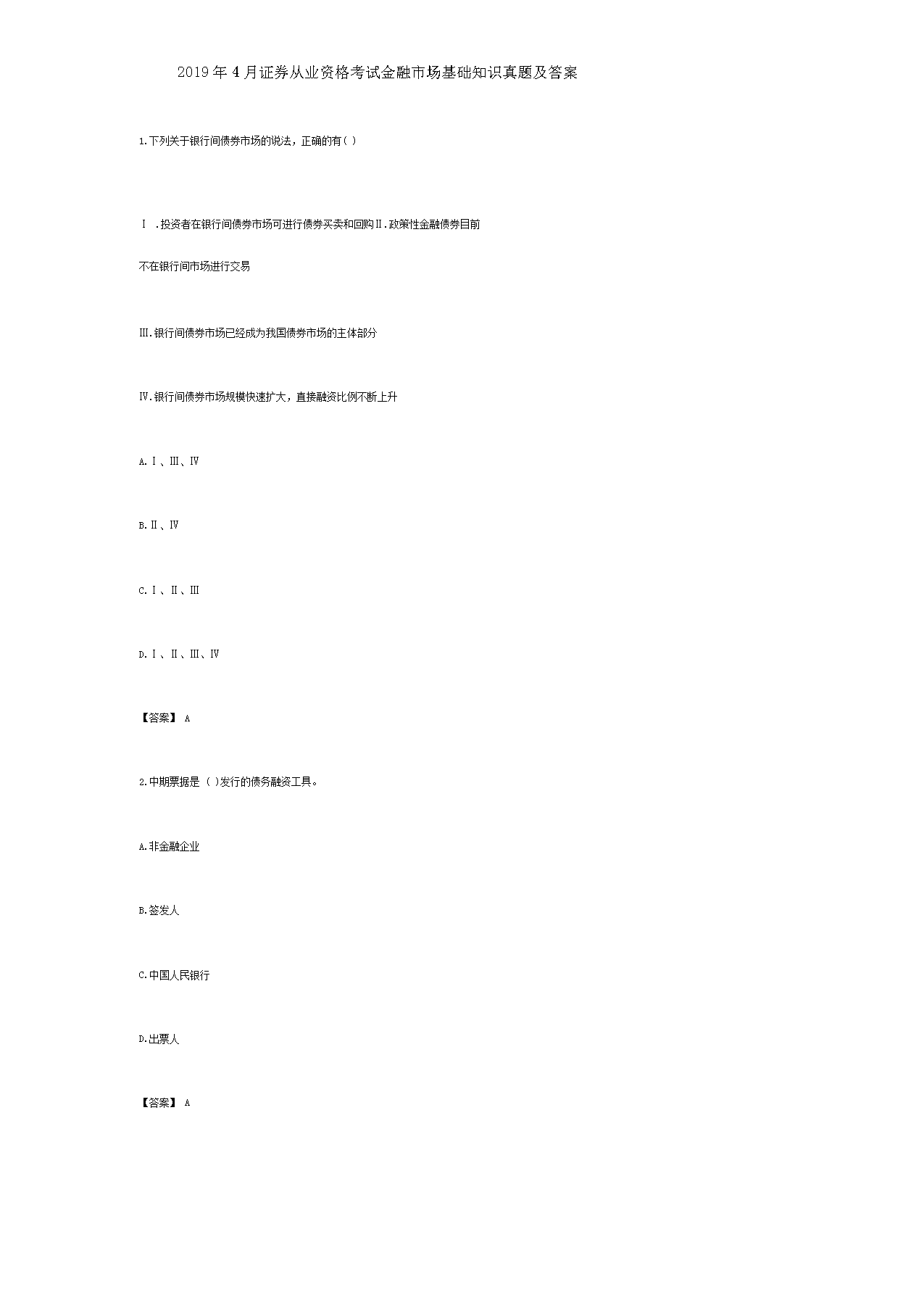 2019年4月证券从业资格考试金融市场基础知识真题及答案

1.下列关于银行间债券市场的说法，正确的有( )

Ⅰ .投资者在银行间债券市场可进行债券买卖和回购Ⅱ.政策性金融债券目前

不在银行间市场进行交易

Ⅲ.银行间债券市场已经成为我国债券市场的主体部分

Ⅳ.银行间债券市场规模快速扩大，直接融资比例不断上升

A.Ⅰ、Ⅲ、Ⅳ

B.Ⅱ、Ⅳ

C.Ⅰ、Ⅱ、Ⅲ

D.Ⅰ、Ⅱ、Ⅲ、Ⅳ

【答案】 A

2.中期票据是 ( )发行的债务融资工具。

A.非金融企业

B.签发人

C.中国人民银行

D.出票人

【答案】 A